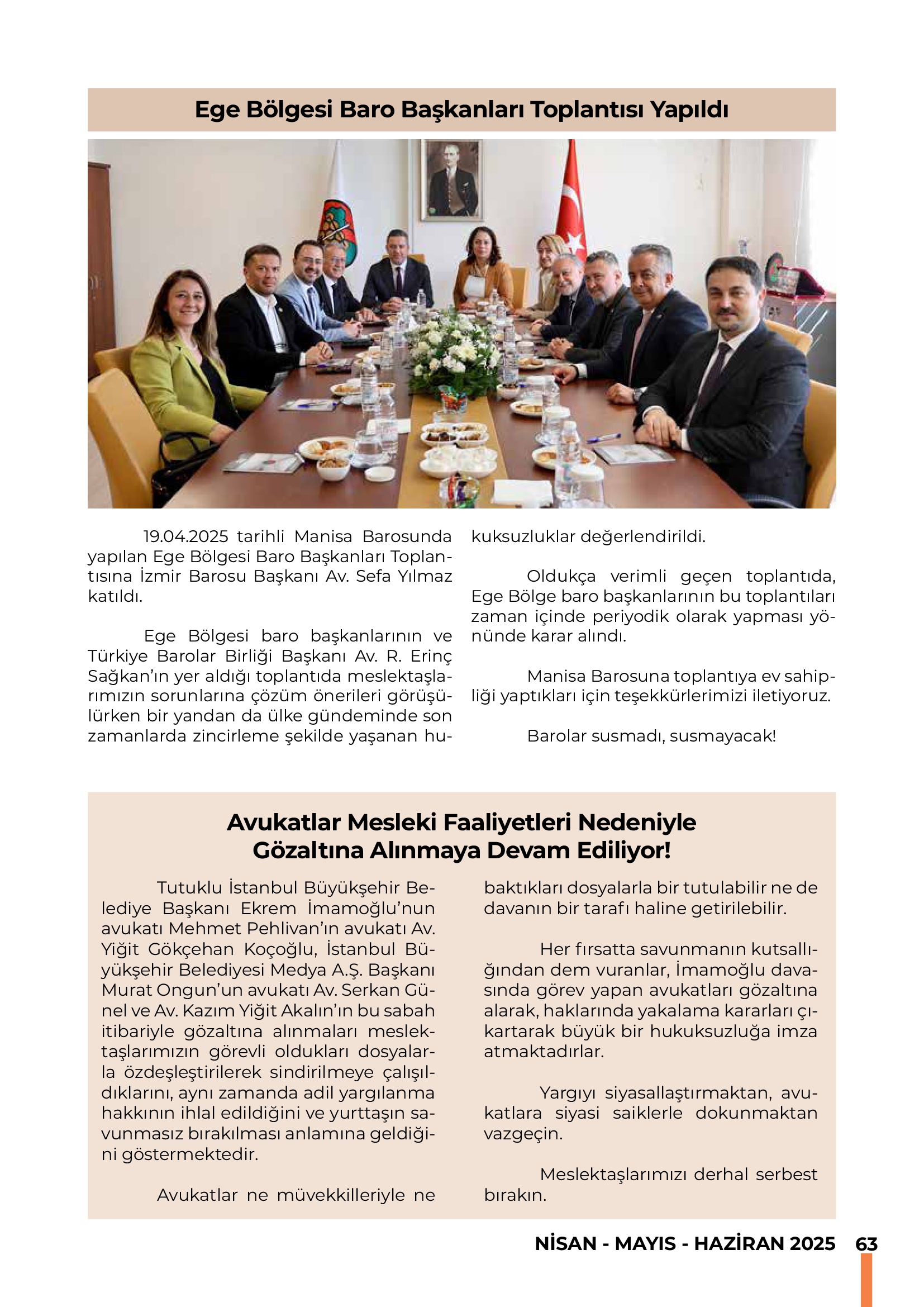 Ege Bölgesi Baro Başkanları Toplantısı Yapıldı

19.04.2025 tarihli Manisa Barosunda yapılan Ege Bölgesi Baro Başkanları Toplantısına İzmir Barosu Başkanı Av. Sefa Yılmaz katıldı.

Ege Bölgesi baro başkanlarının ve Türkiye Barolar Birliği Başkanı Av. R. Erinç Sağkan'ın yer aldığı toplantıda meslektaşlarımızın sorunlarına çözüm önerileri görüşülürken bir yandan da ülke gündeminde son zamanlarda zincirleme şekilde yaşanan hukuksuzluklar değerlendirildi.

Oldukça verimli geçen toplantıda, Ege Bölge baro başkanlarının bu toplantıları zaman içinde periyodik olarak yapması yönünde karar alındı.

Manisa Barosuna toplantıya ev sahipliği yaptıkları için teşekkürlerimizi iletiyoruz.

Barolar susmadı, susmayacak!

Avukatlar Mesleki Faaliyetleri Nedeniyle Gözaltına Alınmaya Devam Ediliyor!

Tutuklu İstanbul Büyükşehir Belediye Başkanı Ekrem İmamoğlu'nun avukatı Mehmet Pehlivan'ın avukatı Av. Yiğit Gökçehan Koçoğlu, İstanbul Büyükşehir Belediyesi Medya A.Ş. Başkanı Murat Ongun'un avukatı Av. Serkan Günel ve Av. Kazım Yiğit Akalın'ın bu sabah itibariyle gözaltına alınmaları meslektaşlarımızın görevli oldukları dosyalarla özdeşleştirilerek sindirilmeye çalışıldıklarını, aynı zamanda adil yargılanma hakkının ihlal edildiğini ve yurttaşın savunmasız bırakılması anlamına geldiğini göstermektedir.

Avukatlar ne müvekkilleriyle ne baktıkları dosyalarla bir tutulabilir ne de davanın bir tarafı haline getirilebilir.

Her fırsatta savunmanın kutsallığından dem vuranlar, İmamoğlu davasında görev yapan avukatları gözaltına alarak, haklarında yakalama kararları çıkartarak büyük bir hukuksuzluğa imza atmaktadırlar.

Yargıyı siyasallaştırmaktan, avukatlara siyasi saiklerle dokunmaktan vazgeçin.

Meslektaşlarımızı derhal serbest bırakın.

NİSAN - MAYIS - HAZİRAN 2025 63